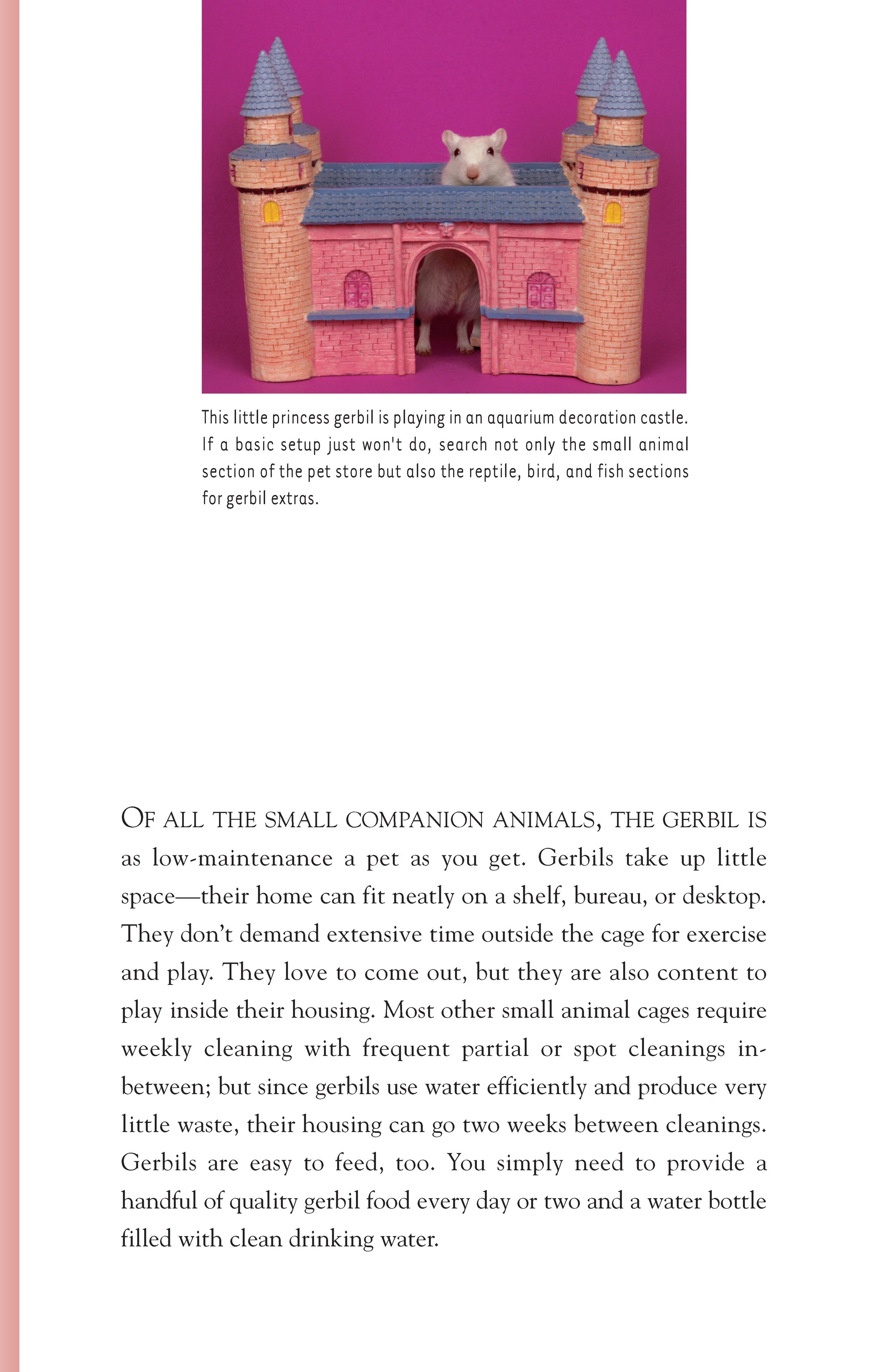 This little princess gerbil is playing in an aquarium decoration castle. If a basic setup just won't do, search not only the small animal section of the pet store but also the reptile, bird, and fish sections for gerbil extras.

OF ALL THE SMALL COMPANION ANIMALS, THE GERBIL IS as low-maintenance a pet as you get. Gerbils take up little space—their home can fit neatly on a shelf, bureau, or desktop. They don't demand extensive time outside the cage for exercise and play. They love to come out, but they are also content to play inside their housing. Most other small animal cages require weekly cleaning with frequent partial or spot cleanings in-between; but since gerbils use water efficiently and produce very little waste, their housing can go two weeks between cleanings. Gerbils are easy to feed, too. You simply need to provide a handful of quality gerbil food every day or two and a water bottle filled with clean drinking water.